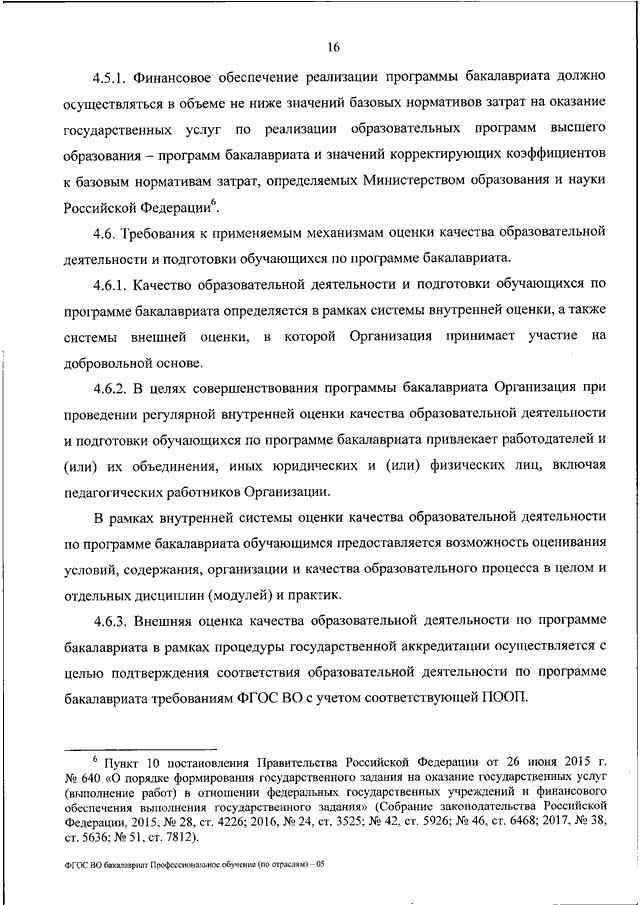 16

4.5.1. Финансовое обеспечение реализации программы бакалавриата должно осуществляться в объеме не ниже значений базовых нормативов затрат на оказание государственных услуг по реализации образовательных программ высшего образования – программ бакалавриата и значений корректирующих коэффициентов к базовым нормативам затрат, определяемых Министерством образования и науки Российской Федерации$^6$.

4.6. Требования к применяемым механизмам оценки качества образовательной деятельности и подготовки обучающихся по программе бакалавриата.

4.6.1. Качество образовательной деятельности и подготовки обучающихся по программе бакалавриата определяется в рамках системы внутренней оценки, а также системы внешней оценки, в которой Организация принимает участие на добровольной основе.

4.6.2. В целях совершенствования программы бакалавриата Организация при проведении регулярной внутренней оценки качества образовательной деятельности и подготовки обучающихся по программе бакалавриата привлекает работодателей и (или) их объединения, иных юридических и (или) физических лиц, включая педагогических работников Организации.

В рамках внутренней системы оценки качества образовательной деятельности по программе бакалавриата обучающимся предоставляется возможность оценивания условий, содержания, организации и качества образовательного процесса в целом и отдельных дисциплин (модулей) и практик.

4.6.3. Внешняя оценка качества образовательной деятельности по программе бакалавриата в рамках процедуры государственной аккредитации осуществляется с целью подтверждения соответствия образовательной деятельности по программе бакалавриата требованиям ФГОС ВО с учетом соответствующей ПООП.

$^6$ Пункт 10 постановления Правительства Российской Федерации от 26 июня 2015 г. № 640 «О порядке формирования государственного задания на оказание государственных услуг (выполнение работ) в отношении федеральных государственных учреждений и финансового обеспечения выполнения государственного задания» (Собрание законодательства Российской Федерации, 2015, № 28, ст. 4226; 2016, № 24, ст. 3525; № 42, ст. 5926; № 46, ст. 6468; 2017, № 38, ст. 5636; № 51, ст. 7812).

ФГОС ВО бакалавриат Профессиональное обучение (по отраслям) – 05